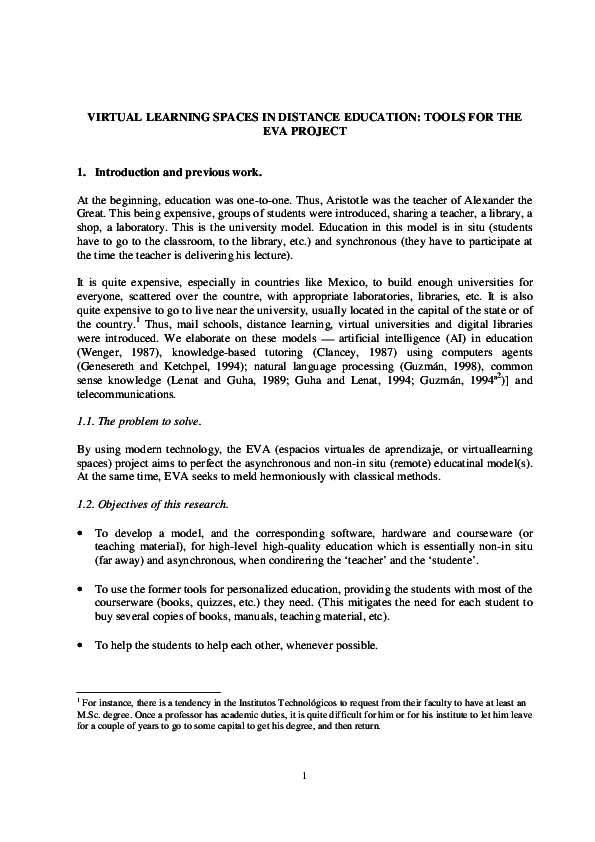 VIRTUAL LEARNING SPACES IN DISTANCE EDUCATION: TOOLS FOR THE EVA PROJECT

1. Introduction and previous work.

At the beginning, education was one-to-one. Thus, Aristotle was the teacher of Alexander the Great. This being expensive, groups of students were introduced, sharing a teacher, a library, a shop, a laboratory. This is the university model. Education in this model is in situ (students have to go to the classroom, to the library, etc.) and synchronous (they have to participate at the time the teacher is delivering his lecture).

It is quite expensive, especially in countries like Mexico, to build enough universities for everyone, scattered over the countre, with appropriate laboratories, libraries, etc. It is also quite expensive to go to live near the university, usually located in the capital of the state or of the country.$^{1}$ Thus, mail schools, distance learning, virtual universities and digital libraries were introduced. We elaborate on these models — artificial intelligence (AI) in education (Wenger, 1987), knowledge-based tutoring (Clancey, 1987) using computers agents (Genesereth and Ketchpel, 1994); natural language processing (Guzmán, 1998), common sense knowledge (Lenat and Guha, 1989; Guha and Lenat, 1994; Guzmán, 1994$^{a2}$)] and telecommunications.

1.1. The problem to solve.

By using modern technology, the EVA (espacios virtuales de aprendizaje, or virtuallearning spaces) project aims to perfect the asynchronous and non-in situ (remote) educatinal model(s). At the same time, EVA seeks to meld hermoniously with classical methods.

1.2. Objectives of this research.

• To develop a model, and the corresponding software, hardware and courseware (or teaching material), for high-level high-quality education which is essentially non-in situ (far away) and asynchronous, when condirering the 'teacher' and the 'studente'.

• To use the former tools for personalized education, providing the students with most of the courserware (books, quizzes, etc.) they need. (This mitigates the need for each student to buy several copies of books, manuals, teaching material, etc).

• To help the students to help each other, whenever possible.

$^{1}$ For instance, there is a tendency in the Institutos Technológicos to request from their faculty to have at least an M.Sc. degree. Once a professor has academic duties, it is quite difficult for him or for his institute to let him leave for a couple of years to go to some capital to get his degree, and then return.

1